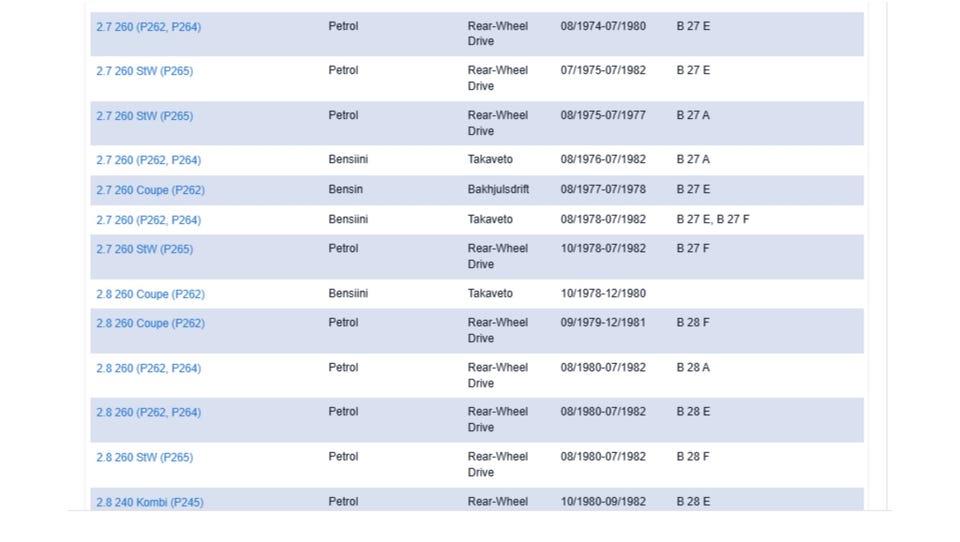 | | | | | |
|---|---|---|---|---|
| 2.7 260 (P262, P264) | Petrol | Rear-Wheel Drive | 08/1974-07/1980 | B 27 E |
| 2.7 260 StW (P265) | Petrol | Rear-Wheel Drive | 07/1975-07/1982 | B 27 E |
| 2.7 260 StW (P265) | Petrol | Rear-Wheel Drive | 08/1975-07/1977 | B 27 A |
| 2.7 260 (P262, P264) | Bensiini | Takaveto | 08/1976-07/1982 | B 27 A |
| 2.7 260 Coupe (P262) | Bensin | Bakhjulsdrift | 08/1977-07/1978 | B 27 E |
| 2.7 260 (P262, P264) | Bensiini | Takaveto | 08/1978-07/1982 | B 27 E, B 27 F |
| 2.7 260 StW (P265) | Petrol | Rear-Wheel Drive | 10/1978-07/1982 | B 27 F |
| 2.8 260 Coupe (P262) | Bensiini | Takaveto | 10/1978-12/1980 | |
| 2.8 260 Coupe (P262) | Petrol | Rear-Wheel Drive | 09/1979-12/1981 | B 28 F |
| 2.8 260 (P262, P264) | Petrol | Rear-Wheel Drive | 08/1980-07/1982 | B 28 A |
| 2.8 260 (P262, P264) | Petrol | Rear-Wheel Drive | 08/1980-07/1982 | B 28 E |
| 2.8 260 StW (P265) | Petrol | Rear-Wheel Drive | 08/1980-07/1982 | B 28 F |
| 2.8 240 Kombi (P245) | Petrol | Rear-Wheel | 10/1980-09/1982 | B 28 E |